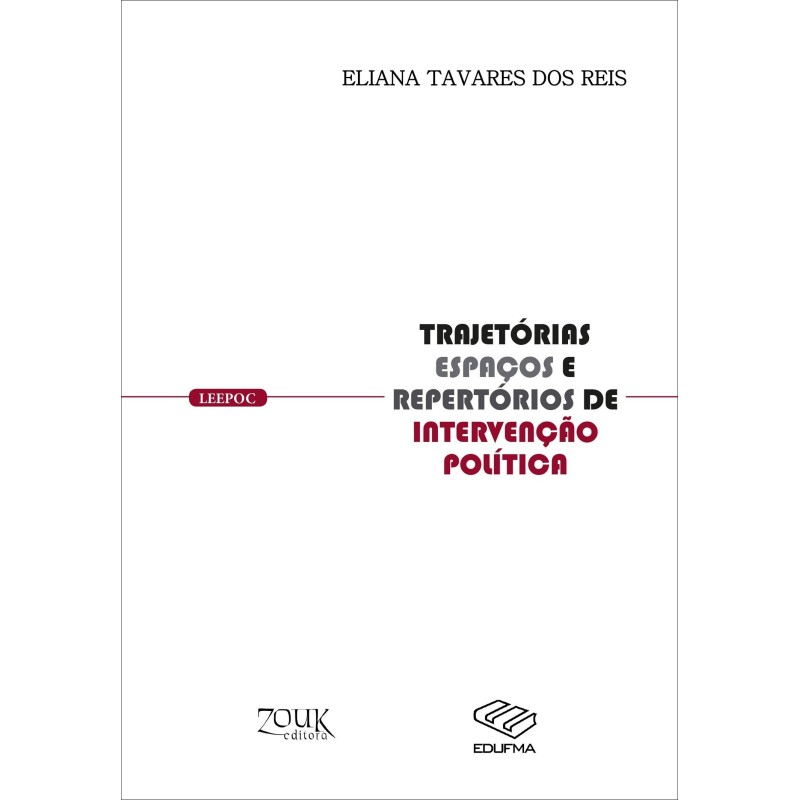 ELIANA TAVARES DOS REIS

LEEPOC

TRAJETÓRIAS
ESPAÇOS E
REPERTÓRIOS DE
INTERVENÇÃO
POLÍTICA

ZOUK
editora

EDUFMA